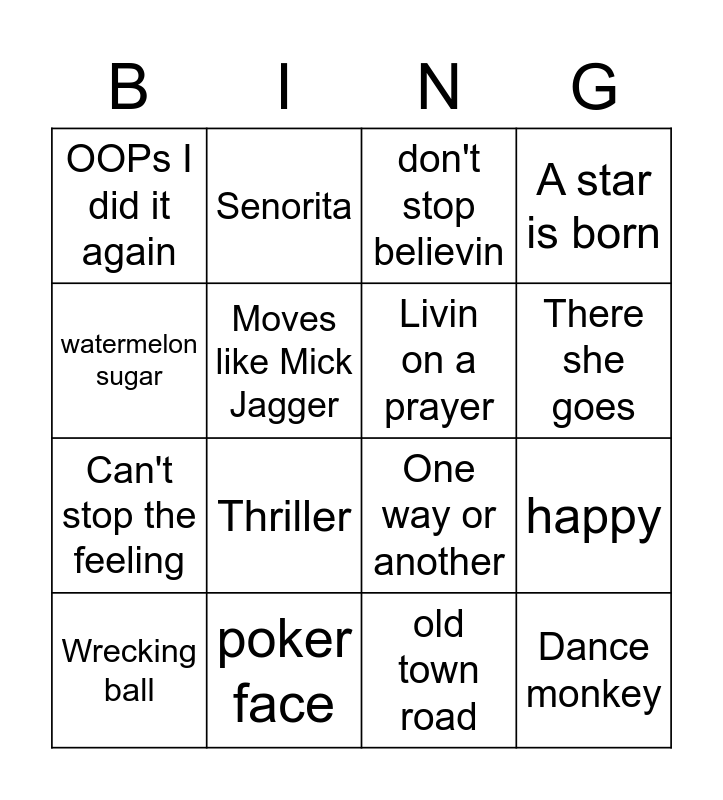 | B | I | N | G |
|---|---|---|---|
| OOPs I did it again | Senorita | don't stop believin | A star is born |
| watermelon sugar | Moves like Mick Jagger | Livin on a prayer | There she goes |
| Can't stop the feeling | Thriller | One way or another | happy |
| Wrecking ball | poker face | old town road | Dance monkey |